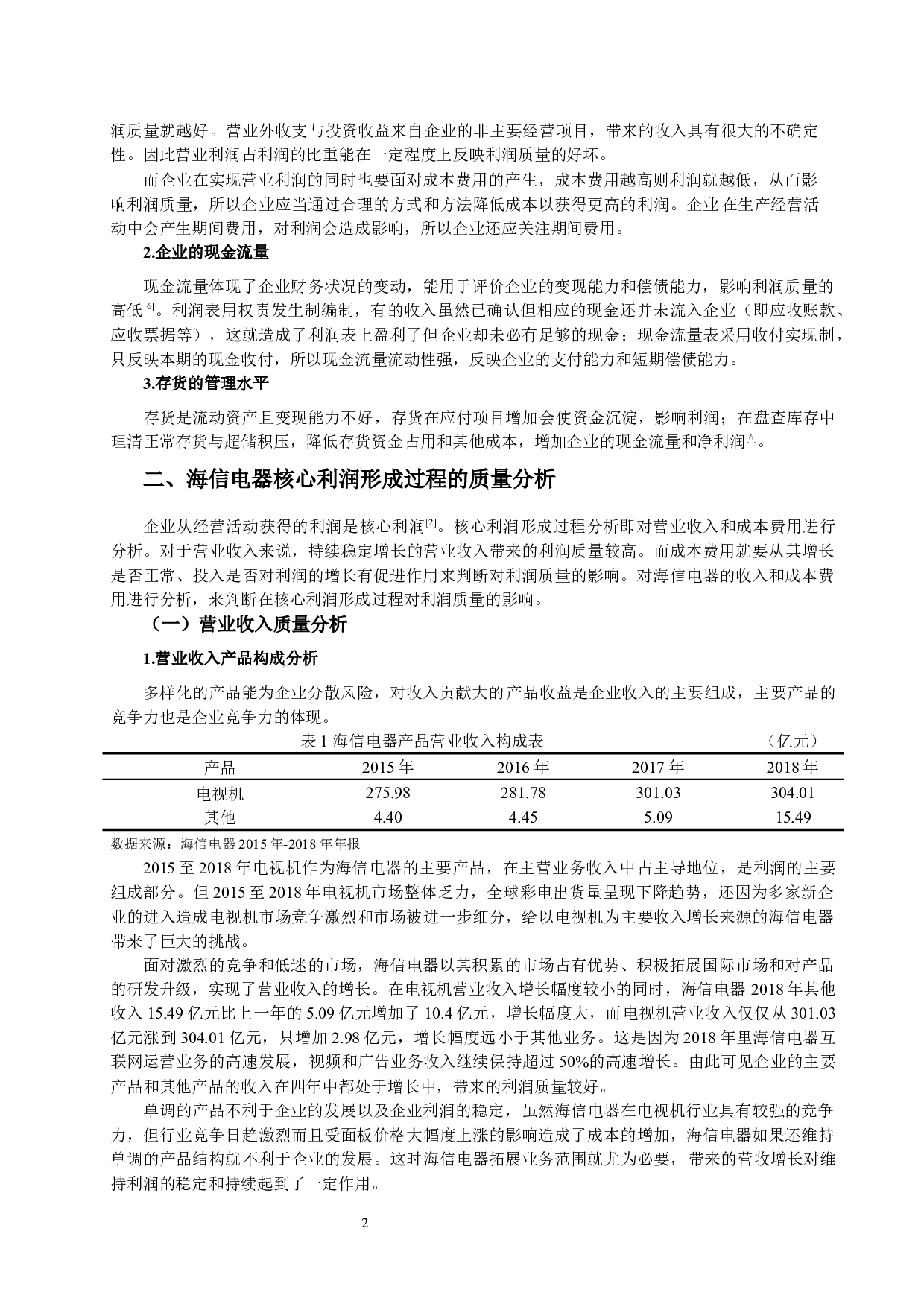 润质量就越好。营业外收支与投资收益来自企业的非主要经营项目，带来的收入具有很大的不确定性。因此营业利润占利润的比重能在一定程度上反映利润质量的好坏。

而企业在实现营业利润的同时也要面对成本费用的产生，成本费用越高则利润就越低，从而影响利润质量，所以企业应当通过合理的方式和方法降低成本以获得更高的利润。企业在生产经营活动中会产生期间费用，对利润会造成影响，所以企业还应关注期间费用。

2.企业的现金流量

现金流量体现了企业财务状况的变动，能用于评价企业的变现能力和偿债能力，影响利润质量的高低$^{[6]}$。利润表用权责发生制编制，有的收入虽然已确认但相应的现金还并未流入企业（即应收账款、应收票据等），这就造成了利润表上盈利了但企业却未必有足够的现金；现金流量表采用收付实现制，只反映本期的现金收付，所以现金流量流动性强，反映企业的支付能力和短期偿债能力。

3.存货的管理水平

存货是流动资产且变现能力不好，存货在应付项目增加会使资金沉淀，影响利润；在盘查库存中理清正常存货与超储积压，降低存货资金占用和其他成本，增加企业的现金流量和净利润$^{[6]}$。

二、海信电器核心利润形成过程的质量分析

企业从经营活动获得的利润是核心利润$^{[2]}$。核心利润形成过程分析即对营业收入和成本费用进行分析。对于营业收入来说，持续稳定增长的营业收入带来的利润质量较高。而成本费用就要从其增长是否正常、投入是否对利润的增长有促进作用来判断对利润质量的影响。对海信电器的收入和成本费用进行分析，来判断在核心利润形成过程对利润质量的影响。

（一）营业收入质量分析

1.营业收入产品构成分析

多样化的产品能为企业分散风险，对收入贡献大的产品收益是企业收入的主要组成，主要产品的竞争力也是企业竞争力的体现。

表 1 海信电器产品营业收入构成表 （亿元）

| 产品 | 2015 年 | 2016 年 | 2017 年 | 2018 年 |
|---|---|---|---|---|
| 电视机 | 275.98 | 281.78 | 301.03 | 304.01 |
| 其他 | 4.40 | 4.45 | 5.09 | 15.49 |

数据来源：海信电器 2015 年-2018 年年报

2015 至 2018 年电视机作为海信电器的主要产品，在主营业务收入中占主导地位，是利润的主要组成部分。但 2015 至 2018 年电视机市场整体乏力，全球彩电出货量呈现下降趋势，还因为多家新企业的进入造成电视机市场竞争激烈和市场被进一步细分，给以电视机为主要收入增长来源的海信电器带来了巨大的挑战。

面对激烈的竞争和低迷的市场，海信电器以其积累的市场占有优势、积极拓展国际市场和对产品的研发升级，实现了营业收入的增长。在电视机营业收入增长幅度较小的同时，海信电器 2018 年其他收入 15.49 亿元比上一年的 5.09 亿元增加了 10.4 亿元，增长幅度大，而电视机营业收入仅仅从 301.03 亿元涨到 304.01 亿元，只增加 2.98 亿元，增长幅度远小于其他业务。这是因为 2018 年里海信电器互联网运营业务的高速发展，视频和广告业务收入继续保持超过 50%的高速增长。由此可见企业的主要产品和其他产品的收入在四年中都处于增长中，带来的利润质量较好。

单调的产品不利于企业的发展以及企业利润的稳定，虽然海信电器在电视机行业具有较强的竞争力，但行业竞争日趋激烈而且受面板价格大幅度上涨的影响造成了成本的增加，海信电器如果还维持单调的产品结构就不利于企业的发展。这时海信电器拓展业务范围就尤为必要，带来的营收增长对维持利润的稳定和持续起到了一定作用。

2